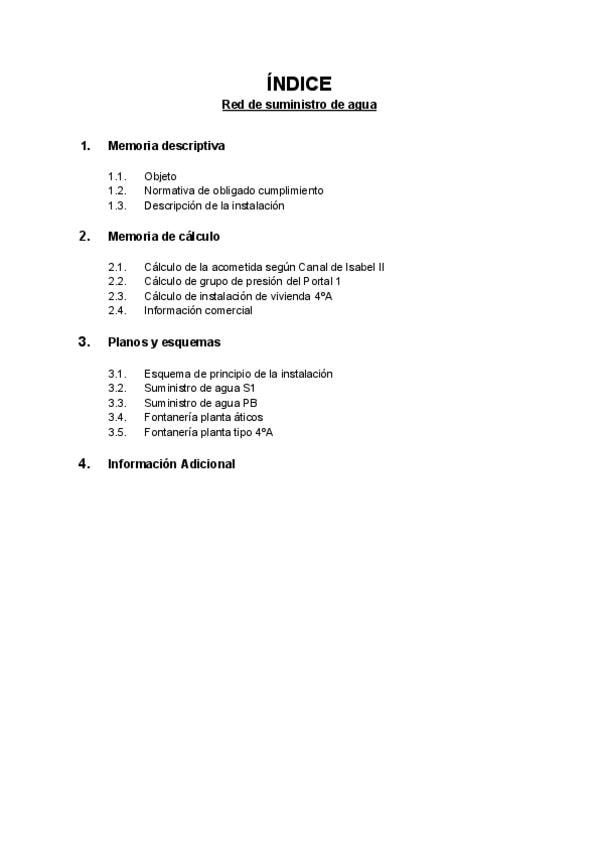 ÍNDICE
Red de suministro de agua

1. Memoria descriptiva

1.1. Objeto
1.2. Normativa de obligado cumplimiento
1.3. Descripción de la instalación

2. Memoria de cálculo

2.1. Cálculo de la acometida según Canal de Isabel II
2.2. Cálculo de grupo de presión del Portal 1
2.3. Cálculo de instalación de vivienda 4ºA
2.4. Información comercial

3. Planos y esquemas

3.1. Esquema de principio de la instalación
3.2. Suministro de agua S1
3.3. Suministro de agua PB
3.4. Fontanería planta áticos
3.5. Fontanería planta tipo 4ºA

4. Información Adicional